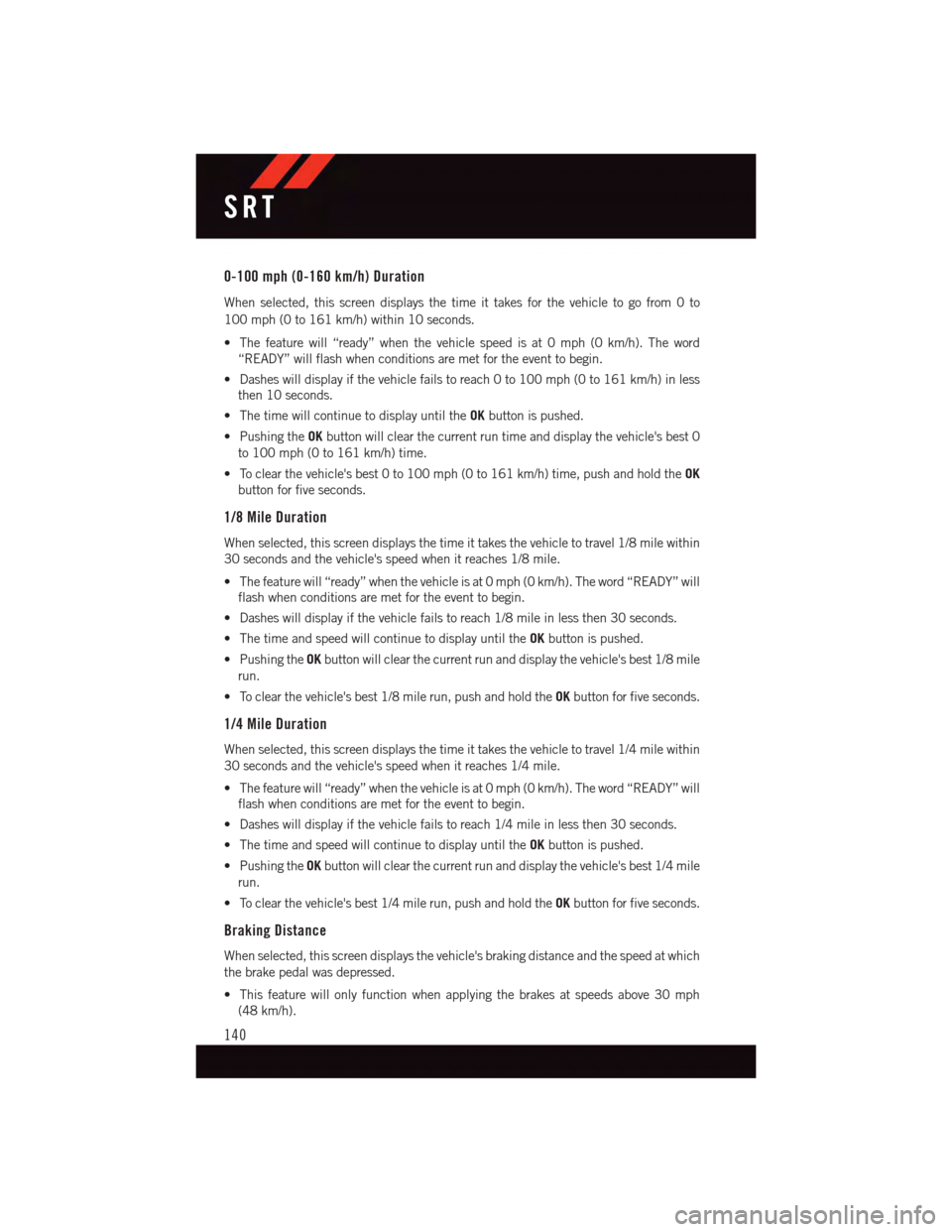 SRT

0-100 mph (0-160 km/h) Duration

When selected, this screen displays the time it takes for the vehicle to go from 0 to 100 mph (0 to 161 km/h) within 10 seconds.

• The feature will “ready” when the vehicle speed is at 0 mph (0 km/h). The word “READY” will flash when conditions are met for the event to begin.

• Dashes will display if the vehicle fails to reach 0 to 100 mph (0 to 161 km/h) in less then 10 seconds.

• The time will continue to display until the OK button is pushed.

• Pushing the OK button will clear the current run time and display the vehicle's best 0 to 100 mph (0 to 161 km/h) time.

• To clear the vehicle's best 0 to 100 mph (0 to 161 km/h) time, push and hold the OK button for five seconds.

1/8 Mile Duration

When selected, this screen displays the time it takes the vehicle to travel 1/8 mile within 30 seconds and the vehicle's speed when it reaches 1/8 mile.

• The feature will “ready” when the vehicle is at 0 mph (0 km/h). The word “READY” will flash when conditions are met for the event to begin.

• Dashes will display if the vehicle fails to reach 1/8 mile in less then 30 seconds.

• The time and speed will continue to display until the OK button is pushed.

• Pushing the OK button will clear the current run and display the vehicle's best 1/8 mile run.

• To clear the vehicle's best 1/8 mile run, push and hold the OK button for five seconds.

1/4 Mile Duration

When selected, this screen displays the time it takes the vehicle to travel 1/4 mile within 30 seconds and the vehicle's speed when it reaches 1/4 mile.

• The feature will “ready” when the vehicle is at 0 mph (0 km/h). The word “READY” will flash when conditions are met for the event to begin.

• Dashes will display if the vehicle fails to reach 1/4 mile in less then 30 seconds.

• The time and speed will continue to display until the OK button is pushed.

• Pushing the OK button will clear the current run and display the vehicle's best 1/4 mile run.

• To clear the vehicle's best 1/4 mile run, push and hold the OK button for five seconds.

Braking Distance

When selected, this screen displays the vehicle's braking distance and the speed at which the brake pedal was depressed.

• This feature will only function when applying the brakes at speeds above 30 mph (48 km/h).

140

carmanualsonline.info